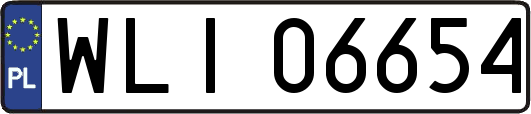 PL

WLI 06654